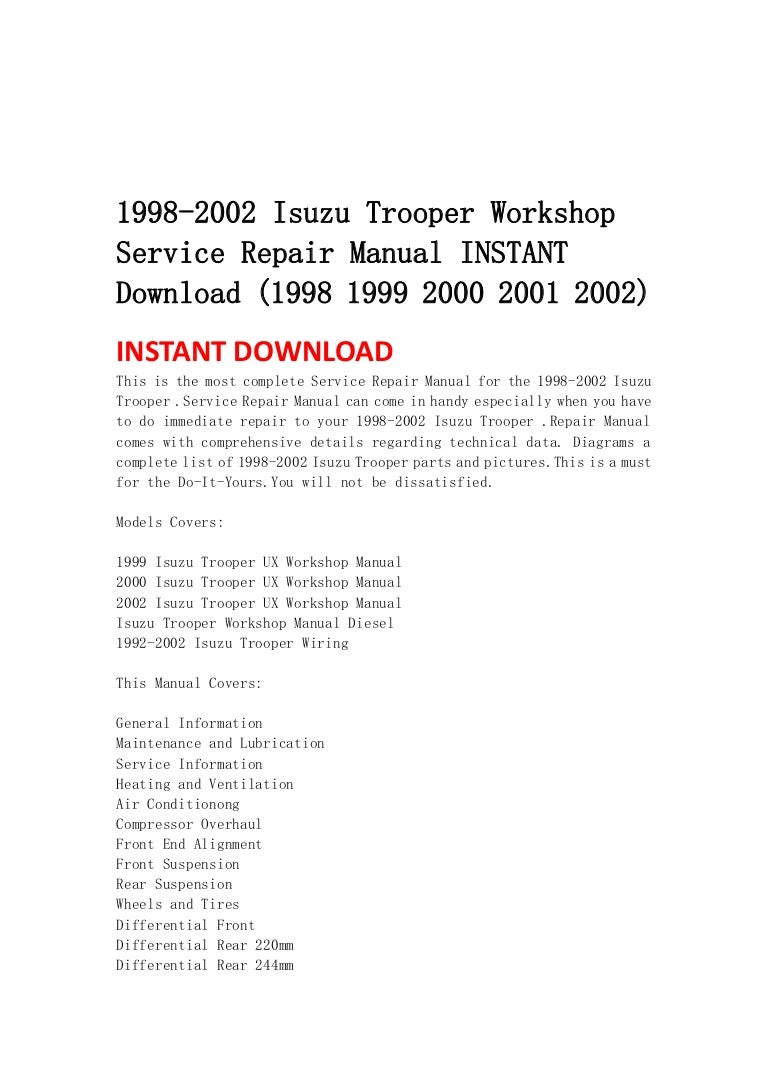 1998-2002 Isuzu Trooper Workshop Service Repair Manual INSTANT Download (1998 1999 2000 2001 2002)

INSTANT DOWNLOAD

This is the most complete Service Repair Manual for the 1998-2002 Isuzu Trooper .Service Repair Manual can come in handy especially when you have to do immediate repair to your 1998-2002 Isuzu Trooper .Repair Manual comes with comprehensive details regarding technical data. Diagrams a complete list of 1998-2002 Isuzu Trooper parts and pictures.This is a must for the Do-It-Yours.You will not be dissatisfied.

Models Covers:

1999 Isuzu Trooper UX Workshop Manual
2000 Isuzu Trooper UX Workshop Manual
2002 Isuzu Trooper UX Workshop Manual
Isuzu Trooper Workshop Manual Diesel
1992-2002 Isuzu Trooper Wiring

This Manual Covers:

General Information
Maintenance and Lubrication
Service Information
Heating and Ventilation
Air Conditionong
Compressor Overhaul
Front End Alignment
Front Suspension
Rear Suspension
Wheels and Tires
Differential Front
Differential Rear 220mm
Differential Rear 244mm